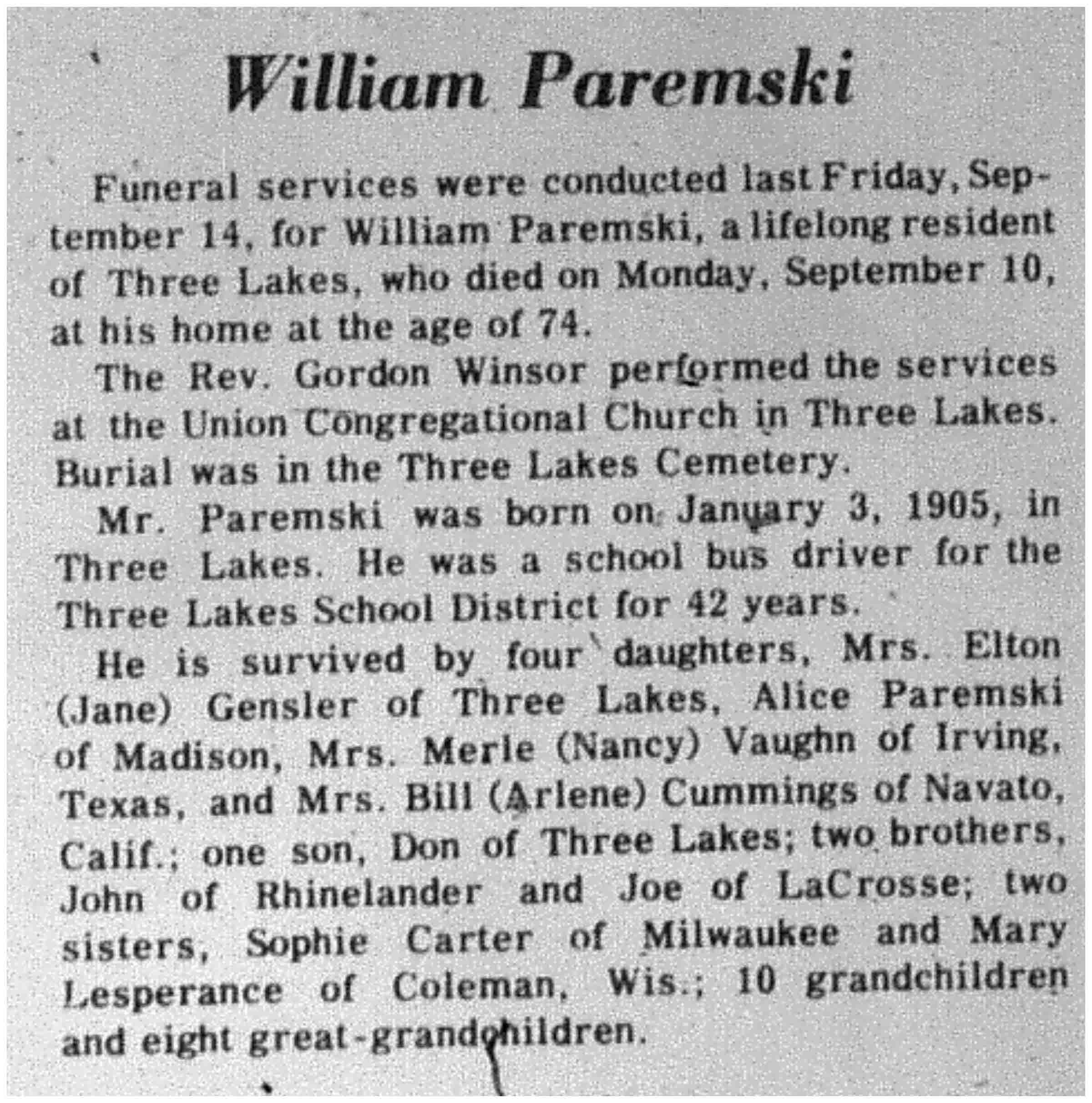 William Paremski

Funeral services were conducted last Friday, September 14, for William Paremski, a lifelong resident of Three Lakes, who died on Monday, September 10, at his home at the age of 74.

The Rev. Gordon Winsor performed the services at the Union Congregational Church in Three Lakes. Burial was in the Three Lakes Cemetery.

Mr. Paremski was born on January 3, 1905, in Three Lakes. He was a school bus driver for the Three Lakes School District for 42 years.

He is survived by four daughters, Mrs. Elton (Jane) Gensler of Three Lakes, Alice Paremski of Madison, Mrs. Merle (Nancy) Vaughn of Irving, Texas, and Mrs. Bill (Arlene) Cummings of Navato, Calif.; one son, Don of Three Lakes; two brothers, John of Rhinelander and Joe of LaCrosse; two sisters, Sophie Carter of Milwaukee and Mary Lesperance of Coleman, Wis.; 10 grandchildren and eight great-grandchildren.